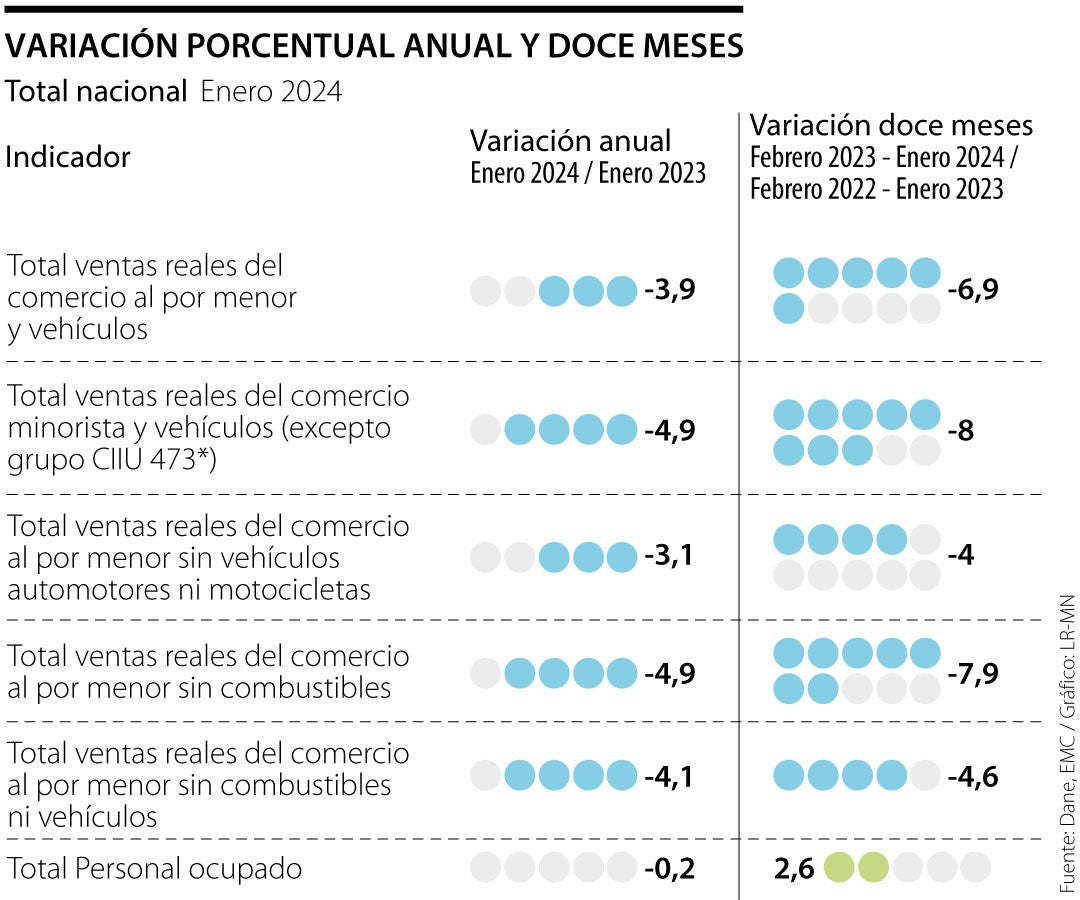 VARIACIÓN PORCENTUAL ANUAL Y DOCE MESES
Total nacional Enero 2024

| Indicador | Variación anual Enero 2024 / Enero 2023 | Variación doce meses Febrero 2023 - Enero 2024 / Febrero 2022 - Enero 2023 |
|---|---|---|
| Total ventas reales del comercio al por menor y vehículos | -3,9 | -6,9 |
| Total ventas reales del comercio minorista y vehículos (excepto grupo CIIU 473*) | -4,9 | -8 |
| Total ventas reales del comercio al por menor sin vehículos automotores ni motocicletas | -3,1 | -4 |
| Total ventas reales del comercio al por menor sin combustibles | -4,9 | -7,9 |
| Total ventas reales del comercio al por menor sin combustibles ni vehículos | -4,1 | -4,6 |
| Total Personal ocupado | -0,2 | 2,6 |

Fuente: Dane, EMC / Gráfico: LR-MN